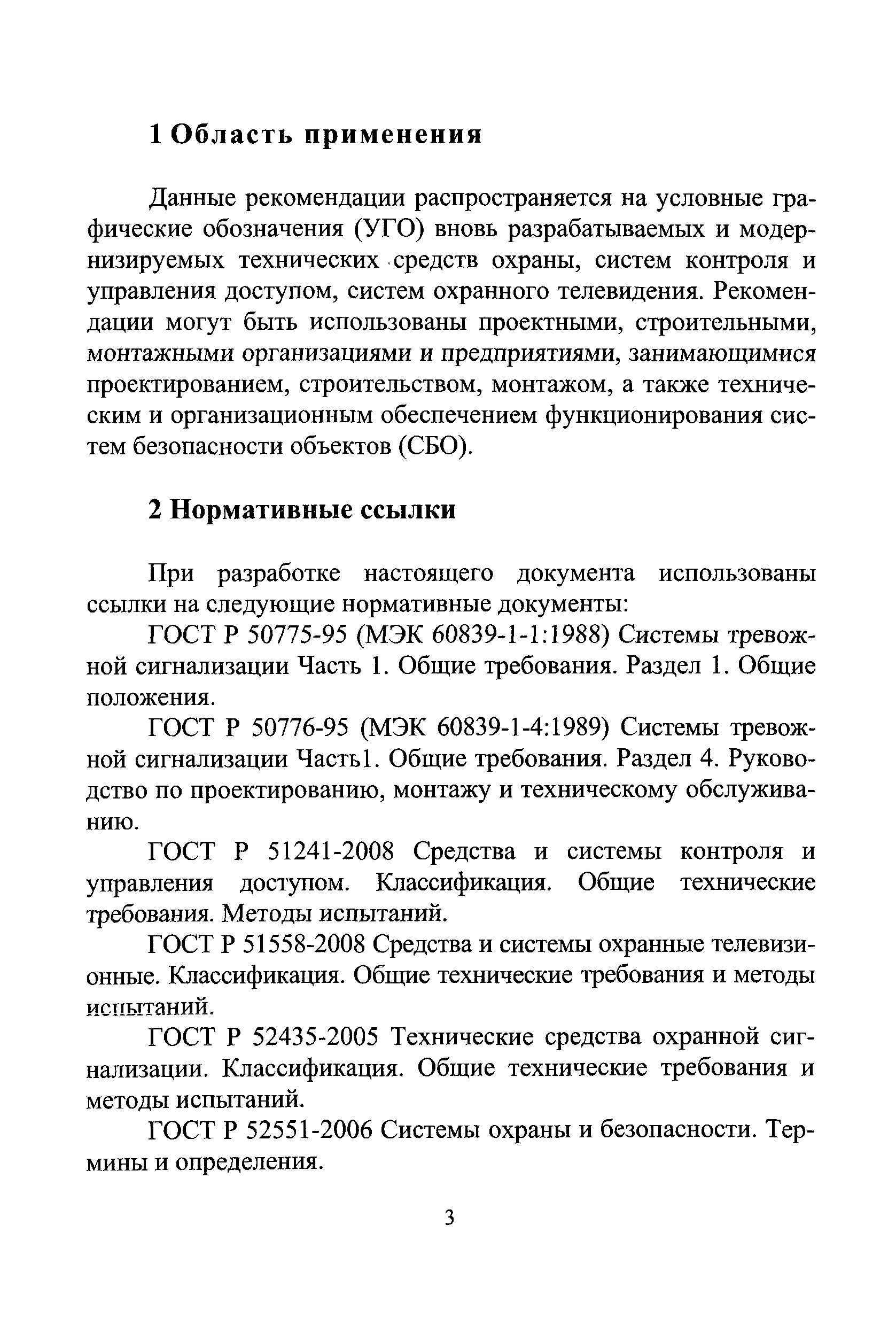 1 Область применения

Данные рекомендации распространяется на условные графические обозначения (УГО) вновь разрабатываемых и модернизируемых технических средств охраны, систем контроля и управления доступом, систем охранного телевидения. Рекомендации могут быть использованы проектными, строительными, монтажными организациями и предприятиями, занимающимися проектированием, строительством, монтажом, а также техническим и организационным обеспечением функционирования систем безопасности объектов (СБО).

2 Нормативные ссылки

При разработке настоящего документа использованы ссылки на следующие нормативные документы:

ГОСТ Р 50775-95 (МЭК 60839-1-1:1988) Системы тревожной сигнализации Часть 1. Общие требования. Раздел 1. Общие положения.

ГОСТ Р 50776-95 (МЭК 60839-1-4:1989) Системы тревожной сигнализации Часть1. Общие требования. Раздел 4. Руководство по проектированию, монтажу и техническому обслуживанию.

ГОСТ Р 51241-2008 Средства и системы контроля и управления доступом. Классификация. Общие технические требования. Методы испытаний.

ГОСТ Р 51558-2008 Средства и системы охранные телевизионные. Классификация. Общие технические требования и методы испытаний.

ГОСТ Р 52435-2005 Технические средства охранной сигнализации. Классификация. Общие технические требования и методы испытаний.

ГОСТ Р 52551-2006 Системы охраны и безопасности. Термины и определения.

3